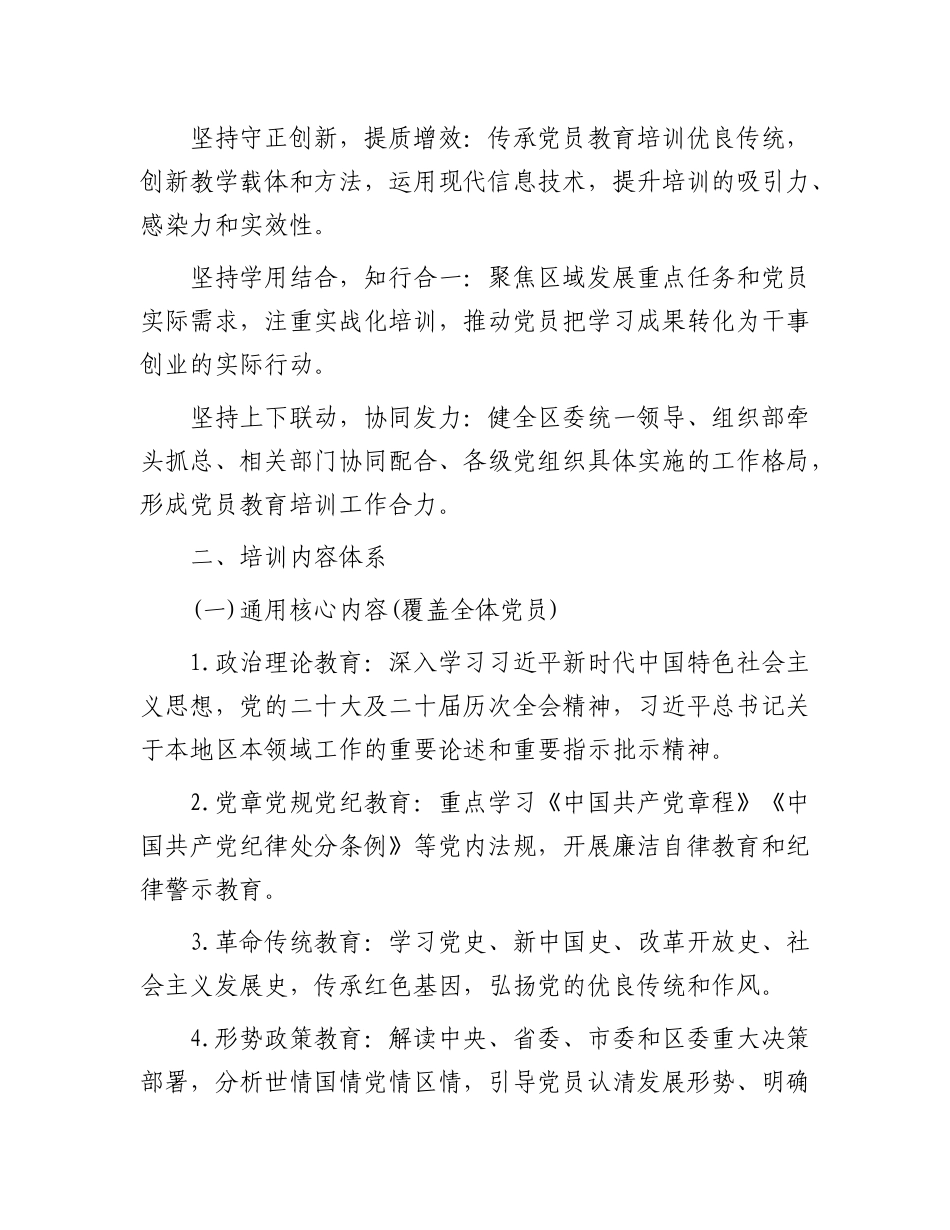 坚持守正创新，提质增效：传承党员教育培训优良传统，创新教学载体和方法，运用现代信息技术，提升培训的吸引力、感染力和实效性。

坚持学用结合，知行合一：聚焦区域发展重点任务和党员实际需求，注重实战化培训，推动党员把学习成果转化为干事创业的实际行动。

坚持上下联动，协同发力：健全区委统一领导、组织部牵头抓总、相关部门协同配合、各级党组织具体实施的工作格局，形成党员教育培训工作合力。

二、培训内容体系

(一)通用核心内容(覆盖全体党员)

1.政治理论教育：深入学习习近平新时代中国特色社会主义思想，党的二十大及二十届历次全会精神，习近平总书记关于本地区本领域工作的重要论述和重要指示批示精神。

2.党章党规党纪教育：重点学习《中国共产党章程》《中国共产党纪律处分条例》等党内法规，开展廉洁自律教育和纪律警示教育。

3.革命传统教育：学习党史、新中国史、改革开放史、社会主义发展史，传承红色基因，弘扬党的优良传统和作风。

4.形势政策教育：解读中央、省委、市委和区委重大决策部署，分析世情国情党情区情，引导党员认清发展形势、明确